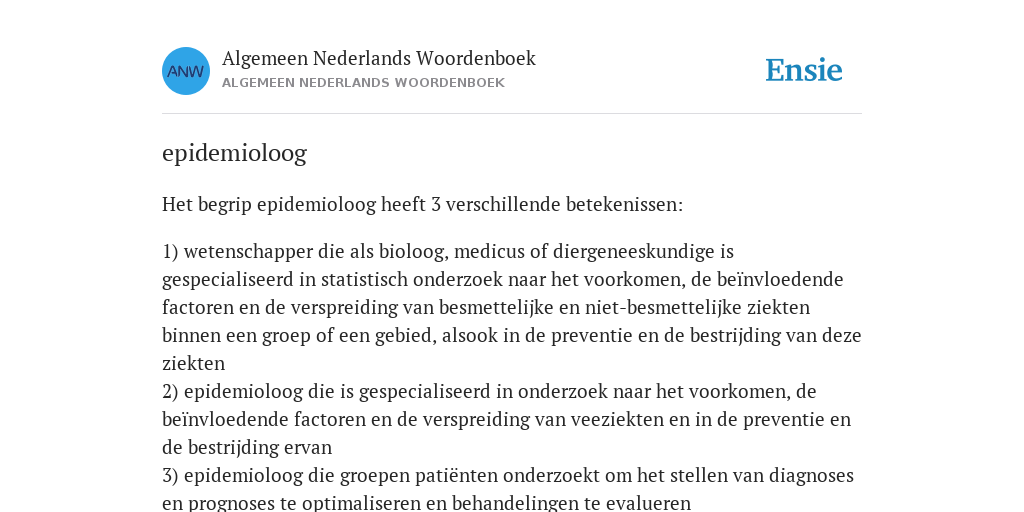 ANW

Algemeen Nederlands Woordenboek
ALGEMEEN NEDERLANDS WOORDENBOEK

Ensie

epidemioloog

Het begrip epidemioloog heeft 3 verschillende betekenissen:

1) wetenschapper die als bioloog, medicus of diergeneeskundige is gespecialiseerd in statistisch onderzoek naar het voorkomen, de beïnvloedende factoren en de verspreiding van besmettelijke en niet-besmettelijke ziekten binnen een groep of een gebied, alsook in de preventie en de bestrijding van deze ziekten
2) epidemioloog die is gespecialiseerd in onderzoek naar het voorkomen, de beïnvloedende factoren en de verspreiding van veeziekten en in de preventie en de bestrijding ervan
3) epidemioloog die groepen patiënten onderzoekt om het stellen van diagnoses en prognoses te optimaliseren en behandelingen te evalueren